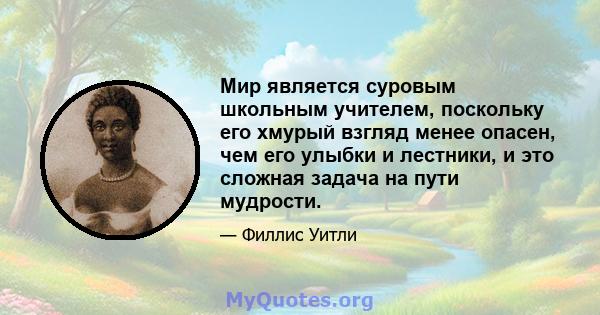 Мир является суровым школьным учителем, поскольку его хмурый взгляд менее опасен, чем его улыбки и лестники, и это сложная задача на пути мудрости.

— Филлис Уитли

MyQuotes.org